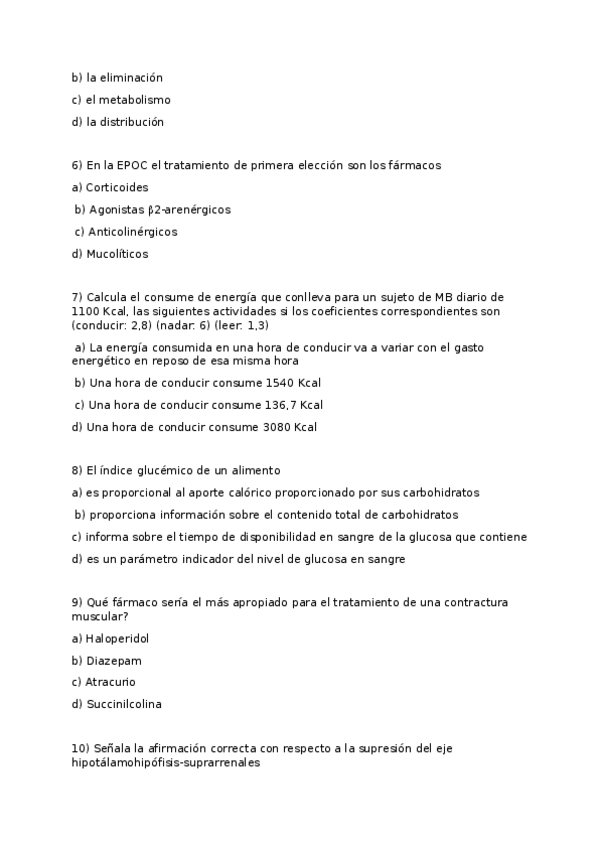 b) la eliminación

c) el metabolismo

d) la distribución

6) En la EPOC el tratamiento de primera elección son los fármacos

a) Corticoides

b) Agonistas β2-arenérgicos

c) Anticolinérgicos

d) Mucolíticos

7) Calcula el consume de energía que conlleva para un sujeto de MB diario de 1100 Kcal, las siguientes actividades si los coeficientes correspondientes son (conducir: 2,8) (nadar: 6) (leer: 1,3)

a) La energía consumida en una hora de conducir va a variar con el gasto energético en reposo de esa misma hora

b) Una hora de conducir consume 1540 Kcal

c) Una hora de conducir consume 136,7 Kcal

d) Una hora de conducir consume 3080 Kcal

8) El índice glucémico de un alimento

a) es proporcional al aporte calórico proporcionado por sus carbohidratos

b) proporciona información sobre el contenido total de carbohidratos

c) informa sobre el tiempo de disponibilidad en sangre de la glucosa que contiene

d) es un parámetro indicador del nivel de glucosa en sangre

9) Qué fármaco sería el más apropiado para el tratamiento de una contractura muscular?

a) Haloperidol

b) Diazepam

c) Atracurio

d) Succinilcolina

10) Señala la afirmación correcta con respecto a la supresión del eje hipotálamohipófisis-suprarrenales